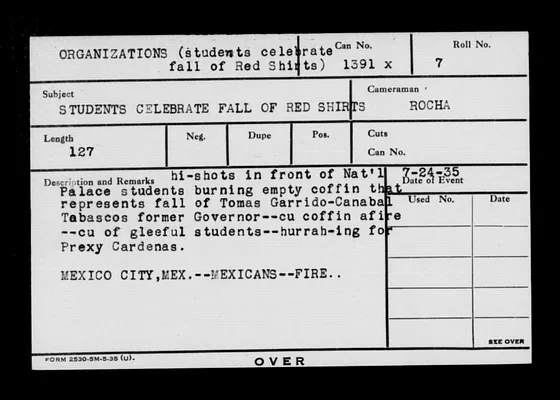 ORGANIZATIONS (students celebrate fall of Red Shirts)

Can No.
1391 x

Roll No.
7

Subject
STUDENTS CELEBRATE FALL OF RED SHIRTS

Cameraman
ROCHA

Length
127

Neg.

Dupe

Pos.

Cuts
Can No.

Description and Remarks
hi-shots in front of Nat'l Palace students burning empty coffin that represents fall of Tomas Garrido-Canabal Tabascos former Governor--cu coffin afire --cu of gleeful students--hurrah-ing for Prexy Cardenas.

MEXICO CITY,MEX.--MEXICANS--FIRE..

7-24-35
Date of Event

Used No.
Date

SEE OVER

FORM 2530-5M-5-35 (U).

OVER